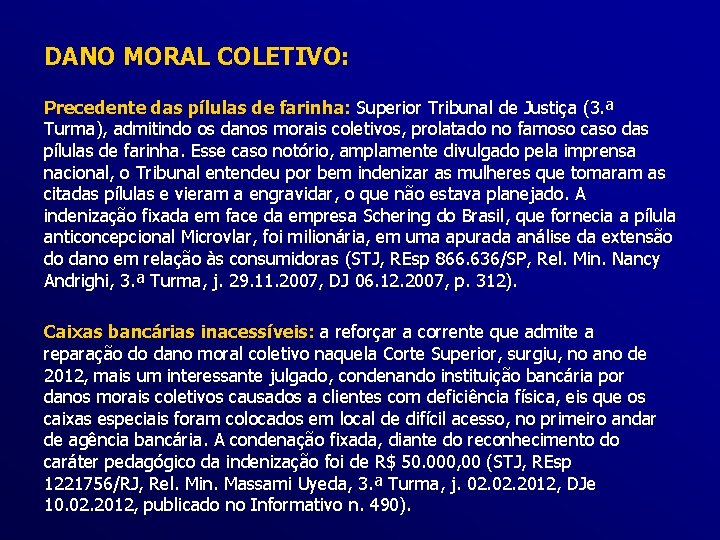 DANO MORAL COLETIVO:

Precedente das pílulas de farinha: Superior Tribunal de Justiça (3.ª Turma), admitindo os danos morais coletivos, prolatado no famoso caso das pílulas de farinha. Esse caso notório, amplamente divulgado pela imprensa nacional, o Tribunal entendeu por bem indenizar as mulheres que tomaram as citadas pílulas e vieram a engravidar, o que não estava planejado. A indenização fixada em face da empresa Schering do Brasil, que fornecia a pílula anticoncepcional Microvlar, foi milionária, em uma apurada análise da extensão do dano em relação às consumidoras (STJ, REsp 866.636/SP, Rel. Min. Nancy Andrighi, 3.ª Turma, j. 29.11.2007, DJ 06.12.2007, p. 312).

Caixas bancárias inacessíveis: a reforçar a corrente que admite a reparação do dano moral coletivo naquela Corte Superior, surgiu, no ano de 2012, mais um interessante julgado, condenando instituição bancária por danos morais coletivos causados a clientes com deficiência física, eis que os caixas especiais foram colocados em local de difícil acesso, no primeiro andar de agência bancária. A condenação fixada, diante do reconhecimento do caráter pedagógico da indenização foi de R$ 50.000,00 (STJ, REsp 1221756/RJ, Rel. Min. Massami Uyeda, 3.ª Turma, j. 02.02.2012, DJe 10.02.2012, publicado no Informativo n. 490).